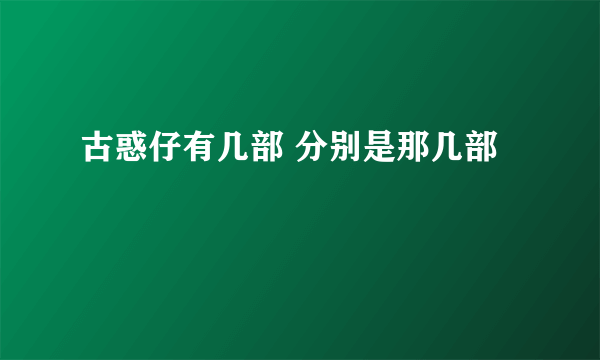 古惑仔有几部 分别是那几部